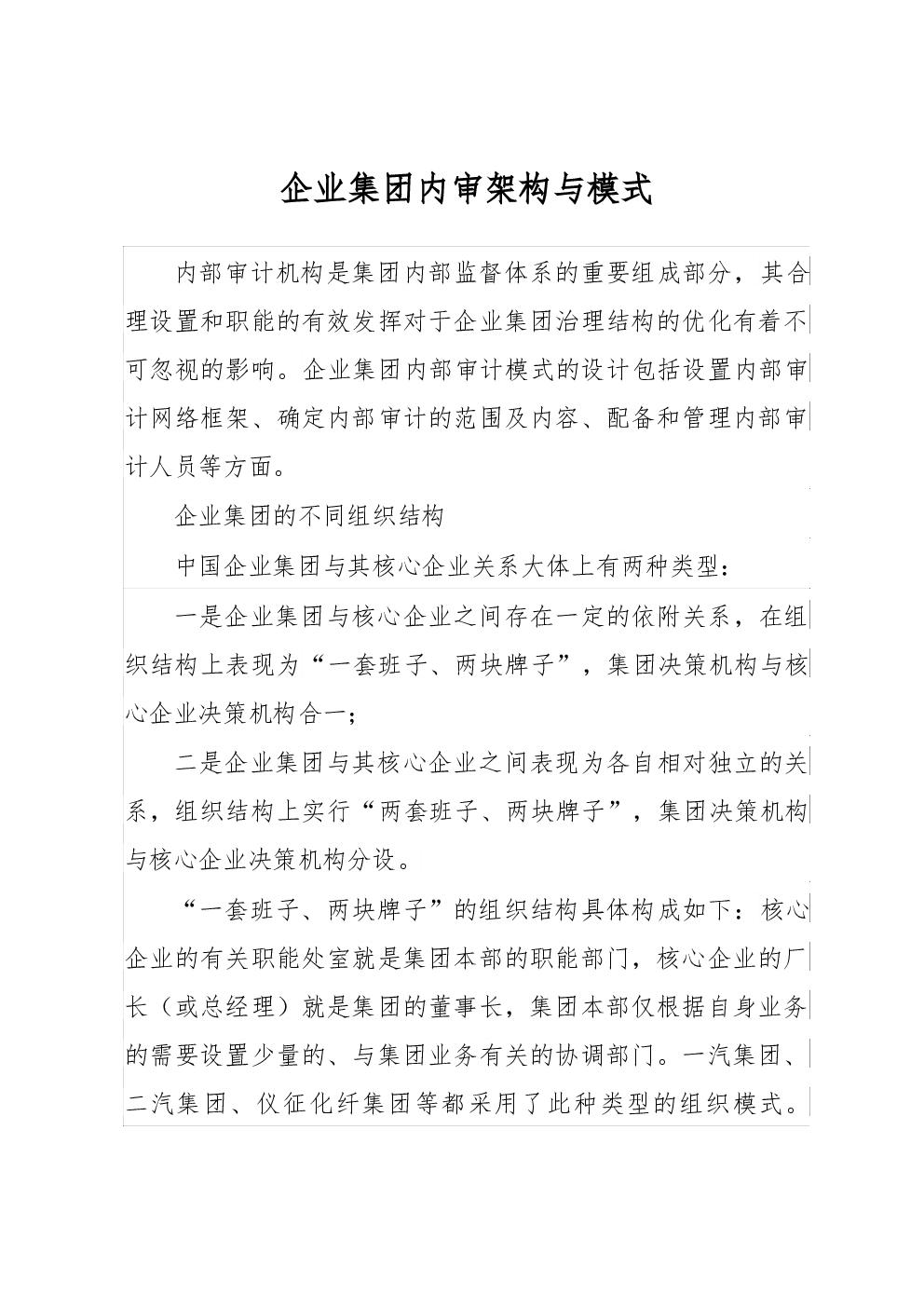 企业集团内审架构与模式

内部审计机构是集团内部监督体系的重要组成部分，其合理设置和职能的有效发挥对于企业集团治理结构的优化有着不可忽视的影响。企业集团内部审计模式的设计包括设置内部审计网络框架、确定内部审计的范围及内容、配备和管理内部审计人员等方面。

企业集团的不同组织结构

中国企业集团与其核心企业关系大体上有两种类型：

一是企业集团与核心企业之间存在一定的依附关系，在组织结构上表现为“一套班子、两块牌子”，集团决策机构与核心企业决策机构合一；

二是企业集团与其核心企业之间表现为各自相对独立的关系，组织结构上实行“两套班子、两块牌子”，集团决策机构与核心企业决策机构分设。

“一套班子、两块牌子”的组织结构具体构成如下：核心企业的有关职能处室就是集团本部的职能部门，核心企业的厂长（或总经理）就是集团的董事长，集团本部仅根据自身业务的需要设置少量的、与集团业务有关的协调部门。一汽集团、二汽集团、仪征化纤集团等都采用了此种类型的组织模式。